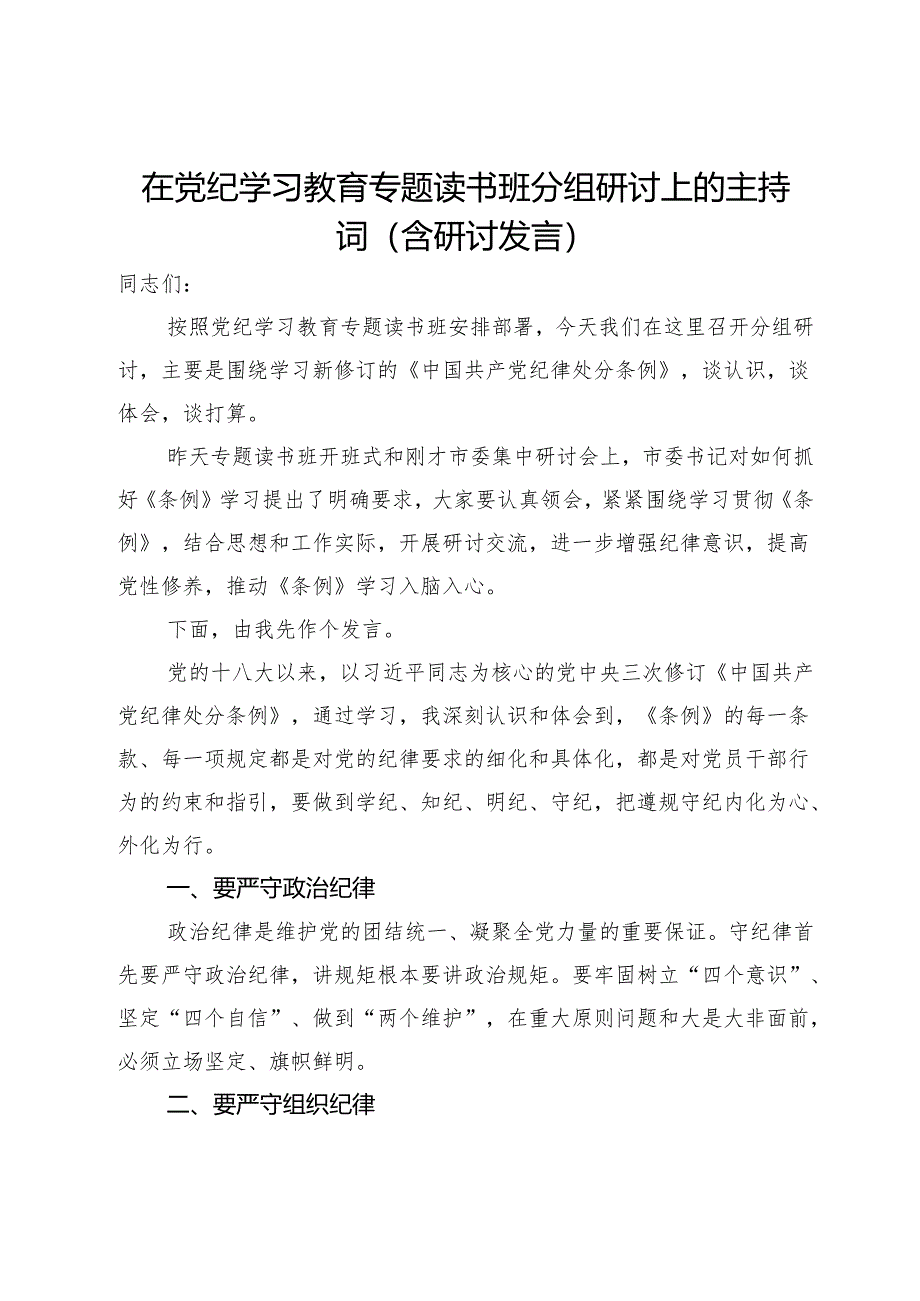 在党纪学习教育专题读书班分组研讨上的主持词（含研讨发言）

同志们：

按照党纪学习教育专题读书班安排部署，今天我们在这里召开分组研讨，主要是围绕学习新修订的《中国共产党纪律处分条例》，谈认识，谈体会，谈打算。

昨天专题读书班开班式和刚才市委集中研讨会上，市委书记对如何抓好《条例》学习提出了明确要求，大家要认真领会，紧紧围绕学习贯彻《条例》，结合思想和工作实际，开展研讨交流，进一步增强纪律意识，提高党性修养，推动《条例》学习入脑入心。

下面，由我先作个发言。

党的十八大以来，以习近平同志为核心的党中央三次修订《中国共产党纪律处分条例》，通过学习，我深刻认识和体会到，《条例》的每一条款、每一项规定都是对党的纪律要求的细化和具体化，都是对党员干部行为的约束和指引，要做到学纪、知纪、明纪、守纪，把遵规守纪内化为心、外化为行。

一、要严守政治纪律

政治纪律是维护党的团结统一、凝聚全党力量的重要保证。守纪律首先要严守政治纪律，讲规矩根本要讲政治规矩。要牢固树立“四个意识”、坚定“四个自信”、做到“两个维护”，在重大原则问题和大是大非面前，必须立场坚定、旗帜鲜明。

二、要严守组织纪律